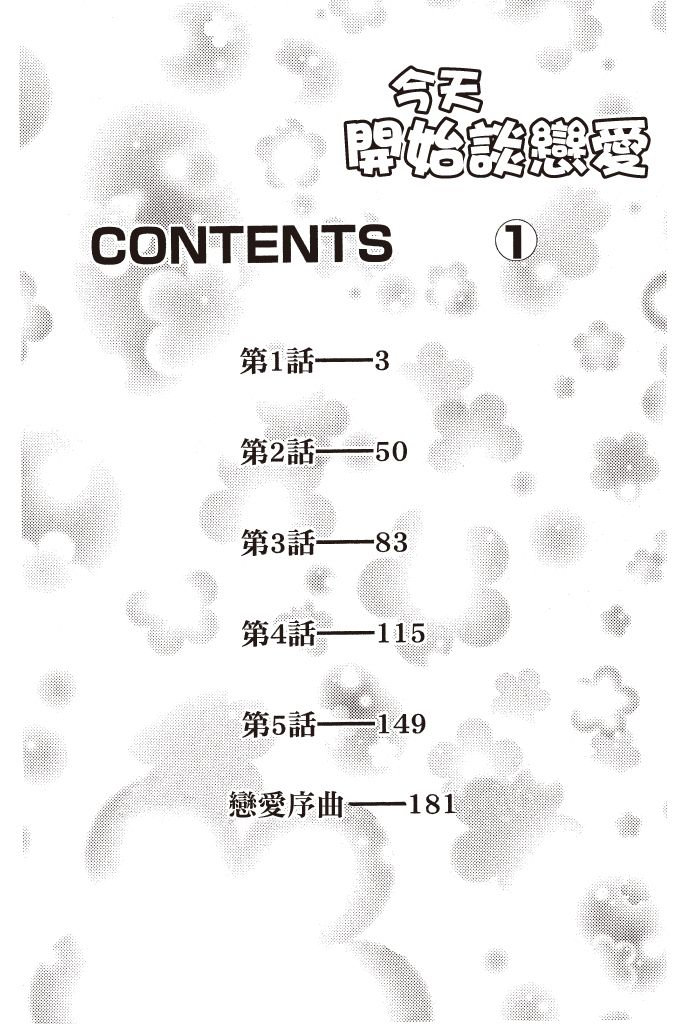 今天
開始談戀愛

CONTENTS ①

第1話——3

第2話——50

第3話——83

第4話——115

第5話——149

戀愛序曲——181